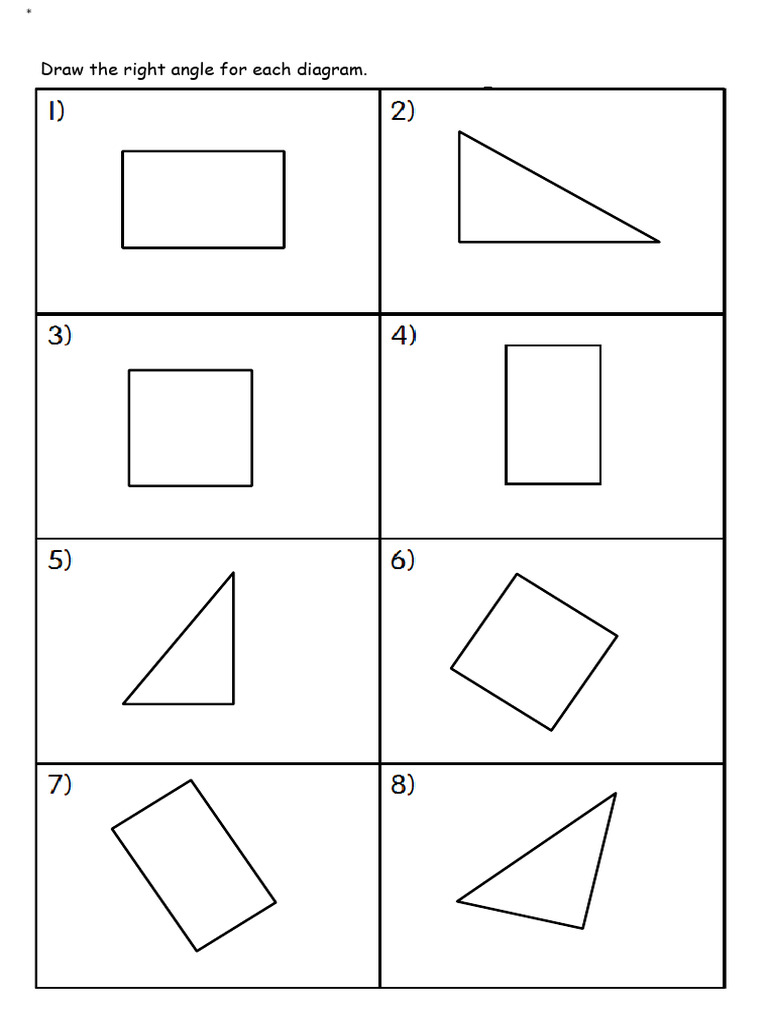 Draw the right angle for each diagram.

| 1) | 2) |
|---|---|
| 3) | 4) |
| 5) | 6) |
| 7) | 8) |